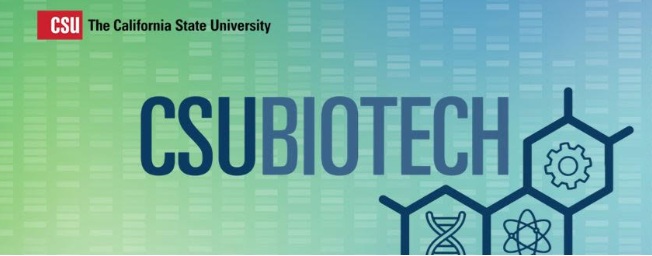 CSU The California State University

CSUBIOTECH